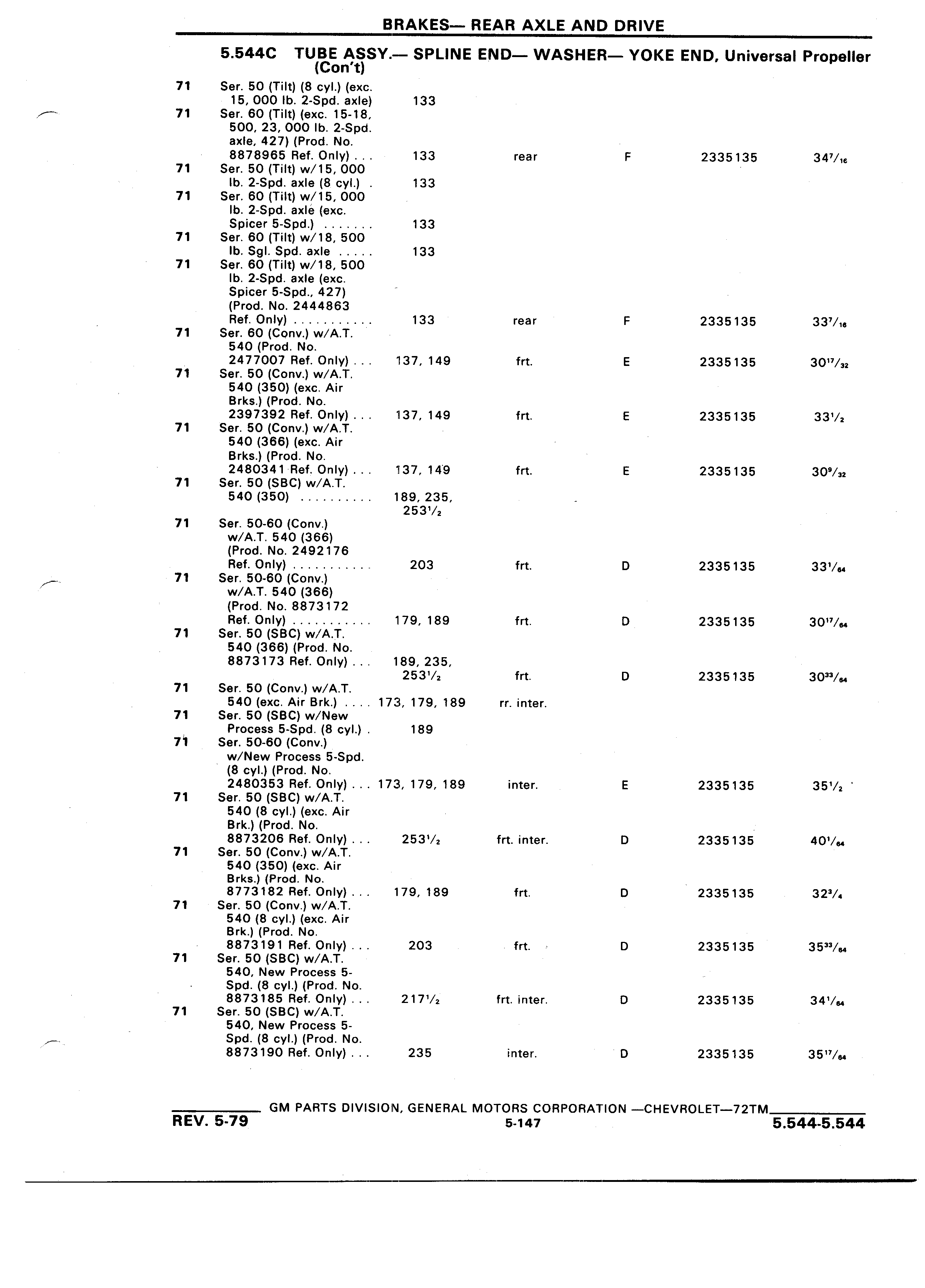 BRAKES— REAR AXLE AND DRIVE

5.544C TUBE ASSY.— SPLINE END— WASHER— YOKE END, Universal Propeller (Con't)

| | | | | | | |
|---|---|---|---|---|---|---|
| 71 | Ser. 50 (Tilt) (8 cyl.) (exc. 15, 000 lb. 2-Spd. axle) | 133 | | | | |
| 71 | Ser. 60 (Tilt) (exc. 15-18, 500, 23, 000 lb. 2-Spd. axle, 427) (Prod. No. 8878965 Ref. Only) . . . | 133 | rear | F | 2335135 | $34\frac{7}{16}$ |
| 71 | Ser. 50 (Tilt) w/15, 000 lb. 2-Spd. axle (8 cyl.) . | 133 | | | | |
| 71 | Ser. 60 (Tilt) w/15, 000 lb. 2-Spd. axle (exc. Spicer 5-Spd.) . . . . . . . | 133 | | | | |
| 71 | Ser. 60 (Tilt) w/18, 500 lb. Sgl. Spd. axle . . . . . | 133 | | | | |
| 71 | Ser. 60 (Tilt) w/18, 500 lb. 2-Spd. axle (exc. Spicer 5-Spd., 427) (Prod. No. 2444863 Ref. Only) . . . . . . . . . . . | 133 | rear | F | 2335135 | $33\frac{7}{16}$ |
| 71 | Ser. 60 (Conv.) w/A.T. 540 (Prod. No. 2477007 Ref. Only) . . . | 137, 149 | frt. | E | 2335135 | $30\frac{17}{32}$ |
| 71 | Ser. 50 (Conv.) w/A.T. 540 (350) (exc. Air Brks.) (Prod. No. 2397392 Ref. Only) . . . | 137, 149 | frt. | E | 2335135 | $33\frac{1}{2}$ |
| 71 | Ser. 50 (Conv.) w/A.T. 540 (366) (exc. Air Brks.) (Prod. No. 2480341 Ref. Only) . . . | 137, 149 | frt. | E | 2335135 | $30\frac{9}{32}$ |
| 71 | Ser. 50 (SBC) w/A.T. 540 (350) . . . . . . . . . . | 189, 235, $253\frac{1}{2}$ | | | | |
| 71 | Ser. 50-60 (Conv.) w/A.T. 540 (366) (Prod. No. 2492176 Ref. Only) . . . . . . . . . . . | 203 | frt. | D | 2335135 | $33\frac{1}{64}$ |
| 71 | Ser. 50-60 (Conv.) w/A.T. 540 (366) (Prod. No. 8873172 Ref. Only) . . . . . . . . . . . | 179, 189 | frt. | D | 2335135 | $30\frac{17}{64}$ |
| 71 | Ser. 50 (SBC) w/A.T. 540 (366) (Prod. No. 8873173 Ref. Only) . . . | 189, 235, $253\frac{1}{2}$ | frt. | D | 2335135 | $30\frac{33}{64}$ |
| 71 | Ser. 50 (Conv.) w/A.T. 540 (exc. Air Brk.) . . . . | 173, 179, 189 | rr. inter. | | | |
| 71 | Ser. 50 (SBC) w/New Process 5-Spd. (8 cyl.) . | 189 | | | | |
| 71 | Ser. 50-60 (Conv.) w/New Process 5-Spd. (8 cyl.) (Prod. No. 2480353 Ref. Only) . . . | 173, 179, 189 | inter. | E | 2335135 | $35\frac{1}{2}$ |
| 71 | Ser. 50 (SBC) w/A.T. 540 (8 cyl.) (exc. Air Brk.) (Prod. No. 8873206 Ref. Only) . . . | $253\frac{1}{2}$ | frt. inter. | D | 2335135 | $40\frac{1}{64}$ |
| 71 | Ser. 50 (Conv.) w/A.T. 540 (350) (exc. Air Brks.) (Prod. No. 8773182 Ref. Only) . . . | 179, 189 | frt. | D | 2335135 | $32\frac{3}{4}$ |
| 71 | Ser. 50 (Conv.) w/A.T. 540 (8 cyl.) (exc. Air Brk.) (Prod. No. 8873191 Ref. Only) . . . | 203 | frt. | D | 2335135 | $35\frac{33}{64}$ |
| 71 | Ser. 50 (SBC) w/A.T. 540, New Process 5-Spd. (8 cyl.) (Prod. No. 8873185 Ref. Only) . . . | $217\frac{1}{2}$ | frt. inter. | D | 2335135 | $34\frac{1}{64}$ |
| 71 | Ser. 50 (SBC) w/A.T. 540, New Process 5-Spd. (8 cyl.) (Prod. No. 8873190 Ref. Only) . . . | 235 | inter. | D | 2335135 | $35\frac{17}{64}$ |

GM PARTS DIVISION, GENERAL MOTORS CORPORATION —CHEVROLET—72TM
REV. 5-79
5-147
5.544-5.544